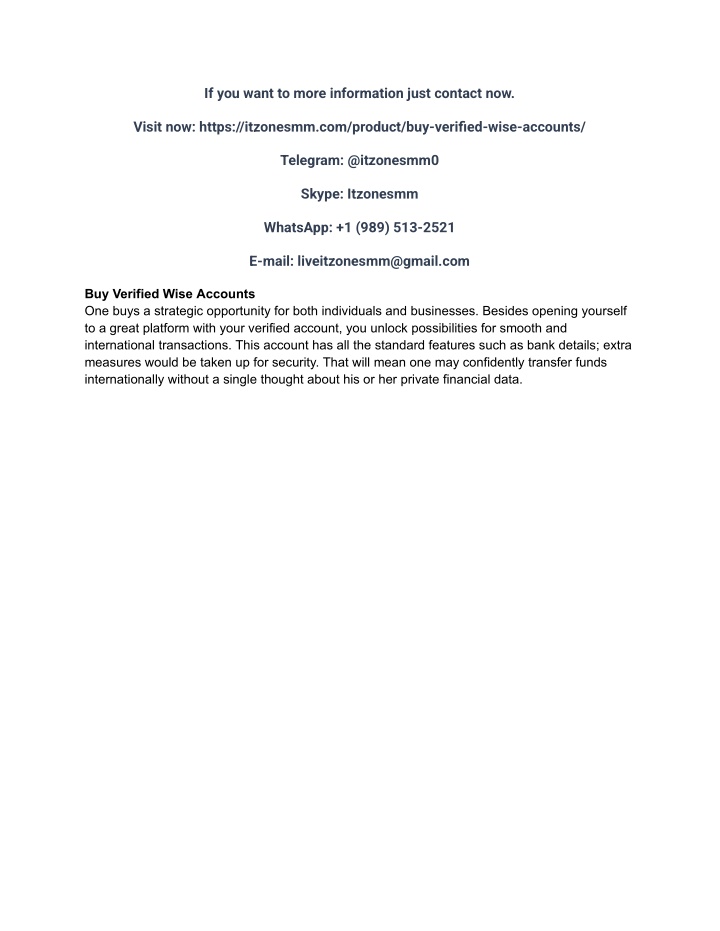 If you want to more information just contact now.

Visit now: https://itzonesmm.com/product/buy-verified-wise-accounts/

Telegram: @itzonesmm0

Skype: Itzonesmm

WhatsApp: +1 (989) 513-2521

E-mail: liveitzonesmm@gmail.com

Buy Verified Wise Accounts
One buys a strategic opportunity for both individuals and businesses. Besides opening yourself to a great platform with your verified account, you unlock possibilities for smooth and international transactions. This account has all the standard features such as bank details; extra measures would be taken up for security. That will mean one may confidently transfer funds internationally without a single thought about his or her private financial data.